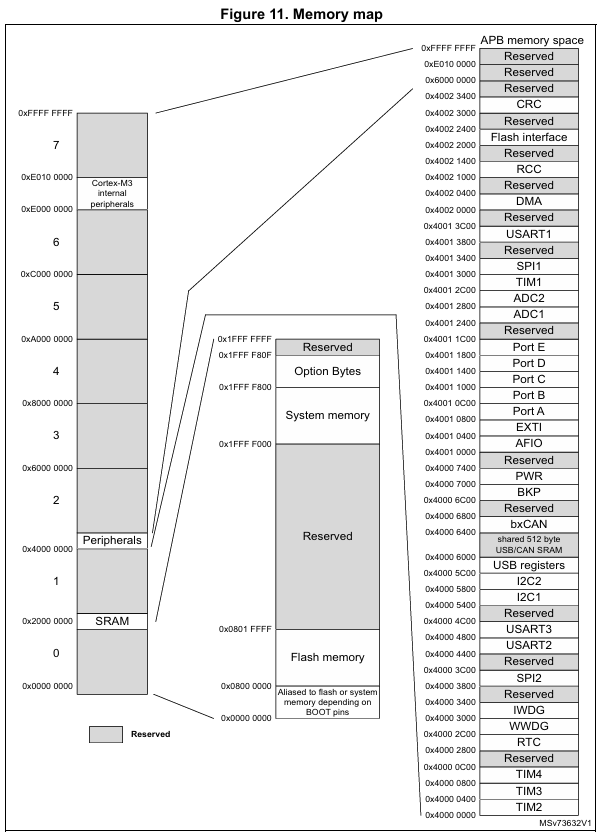 Figure 11. Memory map

0xFFFF FFFF
7
0xE010 0000
Cortex-M3 internal peripherals
0xE000 0000
6
0xC000 0000
5
0xA000 0000
4
0x8000 0000
3
0x6000 0000
2
Peripherals
0x4000 0000
1
SRAM
0x2000 0000
0
0x0000 0000

Reserved

0x1FFF FFFF
Reserved
0x1FFF F80F
Option Bytes
0x1FFF F800
System memory
0x1FFF F000
Reserved
0x0801 FFFF
Flash memory
0x0800 0000
Aliased to flash or system memory depending on BOOT pins
0x0000 0000

APB memory space
0xFFFF FFFF
Reserved
0xE010 0000
Reserved
0x6000 0000
Reserved
0x4002 3400
CRC
0x4002 3000
Reserved
0x4002 2400
Flash interface
0x4002 2000
Reserved
0x4002 1400
RCC
0x4002 1000
Reserved
0x4002 0400
DMA
0x4002 0000
Reserved
0x4001 3C00
USART1
0x4001 3800
Reserved
0x4001 3400
SPI1
0x4001 3000
TIM1
0x4001 2C00
ADC2
0x4001 2800
ADC1
0x4001 2400
Reserved
0x4001 1C00
Port E
0x4001 1800
Port D
0x4001 1400
Port C
0x4001 1000
Port B
0x4001 0C00
Port A
0x4001 0800
EXTI
0x4001 0400
AFIO
0x4001 0000
Reserved
0x4000 7400
PWR
0x4000 7000
BKP
0x4000 6C00
Reserved
0x4000 6800
bxCAN
0x4000 6400
shared 512 byte USB/CAN SRAM
0x4000 6000
USB registers
0x4000 5C00
I2C2
0x4000 5800
I2C1
0x4000 5400
Reserved
0x4000 4C00
USART3
0x4000 4800
USART2
0x4000 4400
Reserved
0x4000 3C00
SPI2
0x4000 3800
Reserved
0x4000 3400
IWDG
0x4000 3000
WWDG
0x4000 2C00
RTC
0x4000 2800
Reserved
0x4000 0C00
TIM4
0x4000 0800
TIM3
0x4000 0400
TIM2
0x4000 0000

MSv73632V1